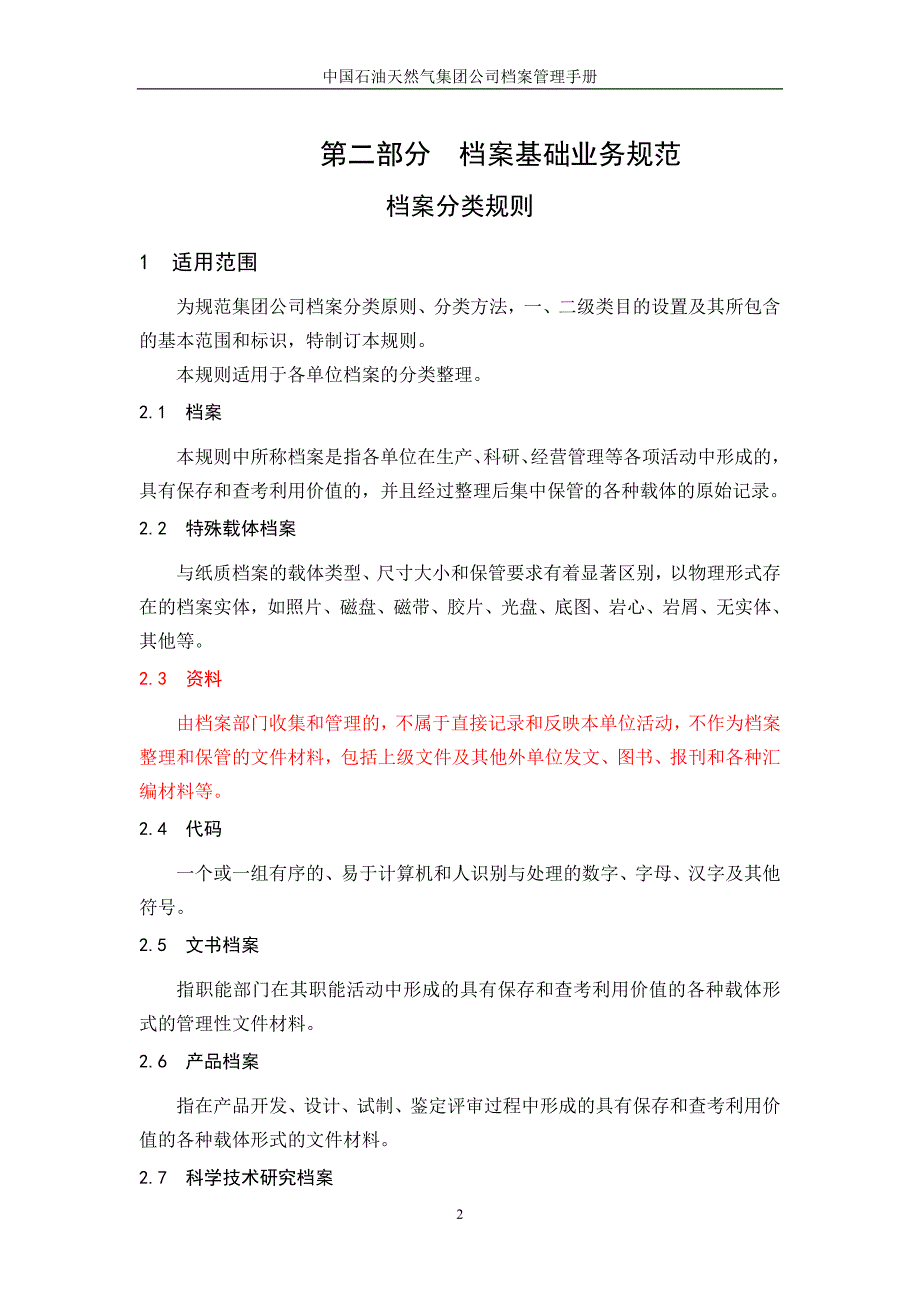 中国石油天然气集团公司档案管理手册

第二部分　档案基础业务规范

档案分类规则

1　适用范围

为规范集团公司档案分类原则、分类方法，一、二级类目的设置及其所包含的基本范围和标识，特制订本规则。

本规则适用于各单位档案的分类整理。

2.1　档案

本规则中所称档案是指各单位在生产、科研、经营管理等各项活动中形成的，具有保存和查考利用价值的，并且经过整理后集中保管的各种载体的原始记录。

2.2　特殊载体档案

与纸质档案的载体类型、尺寸大小和保管要求有着显著区别，以物理形式存在的档案实体，如照片、磁盘、磁带、胶片、光盘、底图、岩心、岩屑、无实体、其他等。

2.3　资料

由档案部门收集和管理的，不属于直接记录和反映本单位活动，不作为档案整理和保管的文件材料，包括上级文件及其他外单位发文、图书、报刊和各种汇编材料等。

2.4　代码

一个或一组有序的、易于计算机和人识别与处理的数字、字母、汉字及其他符号。

2.5　文书档案

指职能部门在其职能活动中形成的具有保存和查考利用价值的各种载体形式的管理性文件材料。

2.6　产品档案

指在产品开发、设计、试制、鉴定评审过程中形成的具有保存和查考利用价值的各种载体形式的文件材料。

2.7　科学技术研究档案

2